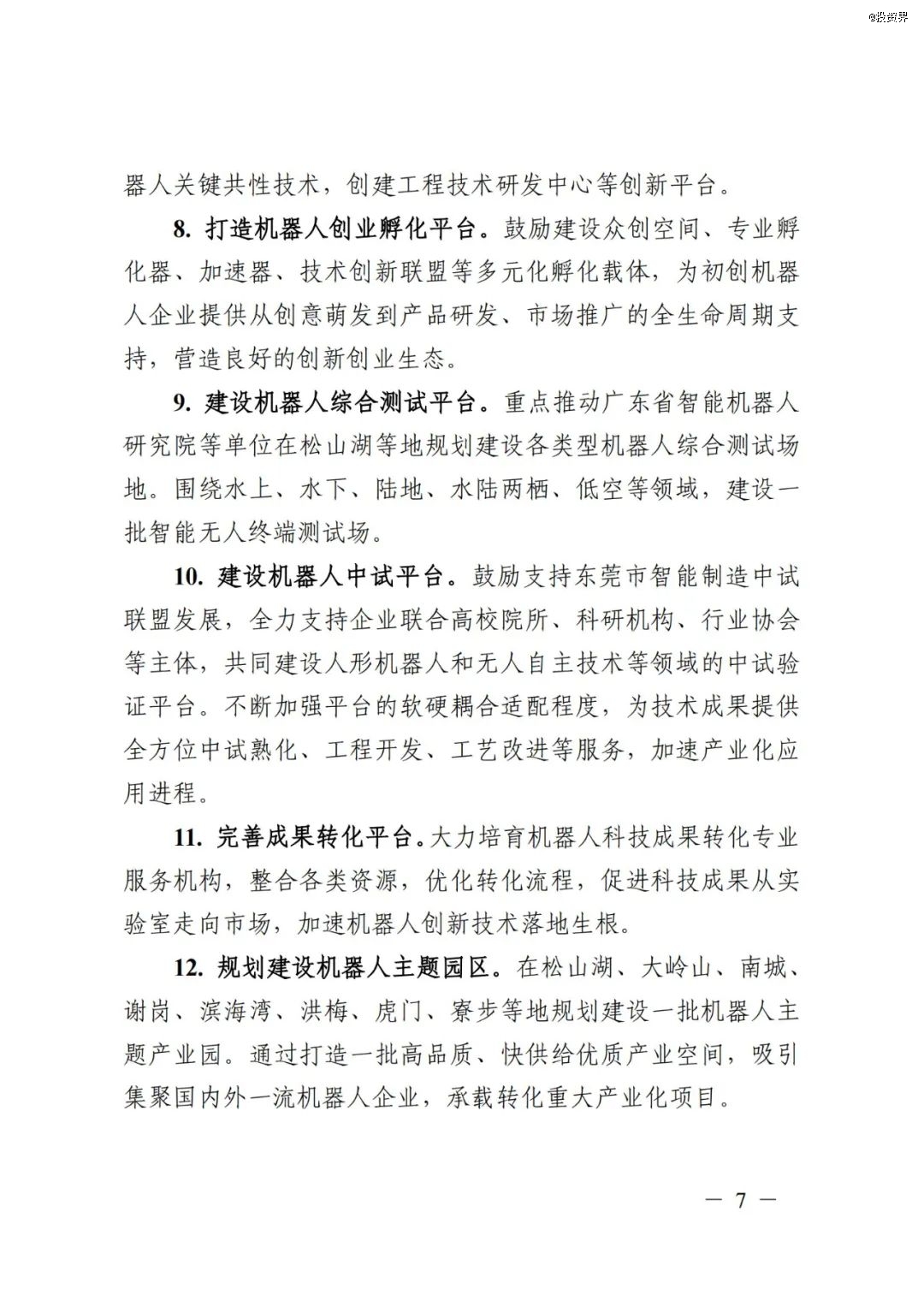 @投资界

器人关键共性技术，创建工程技术研发中心等创新平台。

8. 打造机器人创业孵化平台。鼓励建设众创空间、专业孵化器、加速器、技术创新联盟等多元化孵化载体，为初创机器人企业提供从创意萌发到产品研发、市场推广的全生命周期支持，营造良好的创新创业生态。

9. 建设机器人综合测试平台。重点推动广东省智能机器人研究院等单位在松山湖等地规划建设各类型机器人综合测试场地。围绕水上、水下、陆地、水陆两栖、低空等领域，建设一批智能无人终端测试场。

10. 建设机器人中试平台。鼓励支持东莞市智能制造中试联盟发展，全力支持企业联合高校院所、科研机构、行业协会等主体，共同建设人形机器人和无人自主技术等领域的中试验证平台。不断加强平台的软硬耦合适配程度，为技术成果提供全方位中试熟化、工程开发、工艺改进等服务，加速产业化应用进程。

11. 完善成果转化平台。大力培育机器人科技成果转化专业服务机构，整合各类资源，优化转化流程，促进科技成果从实验室走向市场，加速机器人创新技术落地生根。

12. 规划建设机器人主题园区。在松山湖、大岭山、南城、谢岗、滨海湾、洪梅、虎门、寮步等地规划建设一批机器人主题产业园。通过打造一批高品质、快供给优质产业空间，吸引集聚国内外一流机器人企业，承载转化重大产业化项目。

— 7 —